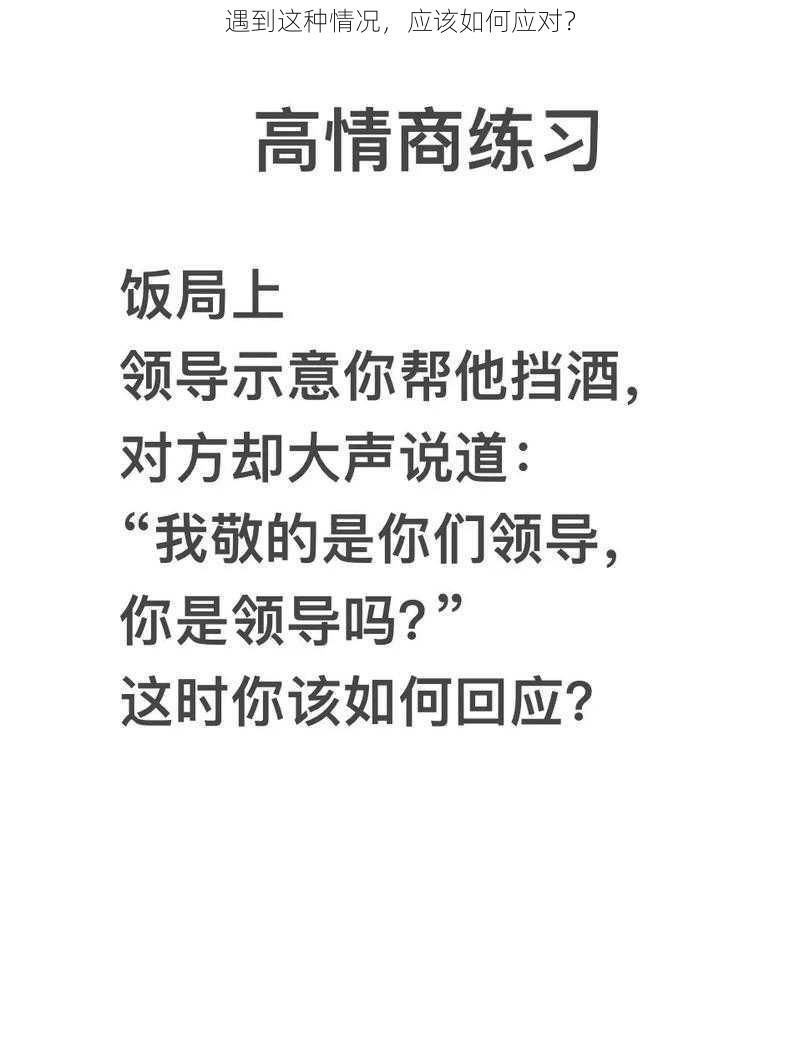 遇到这种情况，应该如何应对？

高情商练习

饭局上
领导示意你帮他挡酒，
对方却大声说道：
“我敬的是你们领导，
你是领导吗？”
这时你该如何回应？